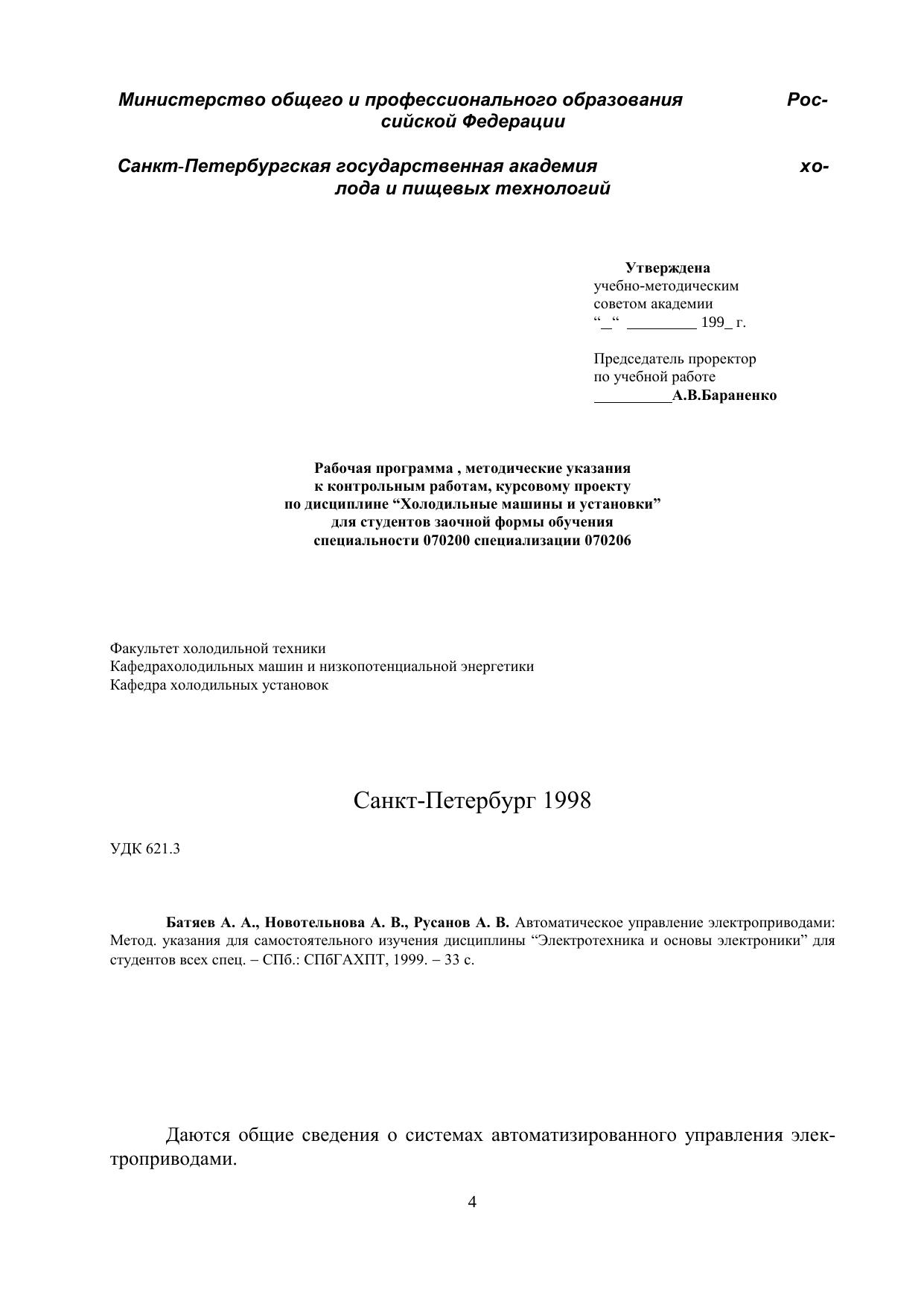 Министерство общего и профессионального образования Российской Федерации

Санкт-Петербургская государственная академия холода и пищевых технологий

Утверждена
учебно-методическим
советом академии
“_“ _________ 199_ г.

Председатель проректор
по учебной работе
__________А.В.Бараненко

Рабочая программа , методические указания
к контрольным работам, курсовому проекту
по дисциплине “Холодильные машины и установки”
для студентов заочной формы обучения
специальности 070200 специализации 070206

Факультет холодильной техники
Кафедрахолодильных машин и низкопотенциальной энергетики
Кафедра холодильных установок

Санкт-Петербург 1998

УДК 621.3

Батяев А. А., Новотельнова А. В., Русанов А. В. Автоматическое управление электроприводами: Метод. указания для самостоятельного изучения дисциплины “Электротехника и основы электроники” для студентов всех спец. – СПб.: СПбГАХПТ, 1999. – 33 с.

Даются общие сведения о системах автоматизированного управления электроприводами.

4